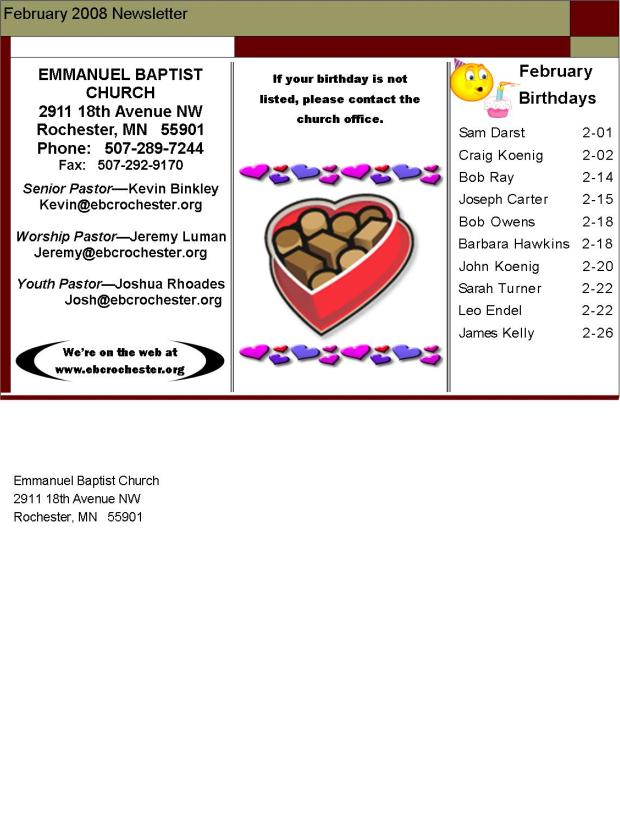 February 2008 Newsletter

EMMANUEL BAPTIST CHURCH
2911 18th Avenue NW
Rochester, MN 55901
Phone: 507-289-7244
Fax: 507-292-9170

Senior Pastor—Kevin Binkley
Kevin@ebcrochester.org

Worship Pastor—Jeremy Luman
Jeremy@ebcrochester.org

Youth Pastor—Joshua Rhoades
Josh@ebcrochester.org

We're on the web at
www.ebcrochester.org

If your birthday is not listed, please contact the church office.

February Birthdays

Sam Darst 2-01
Craig Koenig 2-02
Bob Ray 2-14
Joseph Carter 2-15
Bob Owens 2-18
Barbara Hawkins 2-18
John Koenig 2-20
Sarah Turner 2-22
Leo Endel 2-22
James Kelly 2-26

Emmanuel Baptist Church
2911 18th Avenue NW
Rochester, MN 55901